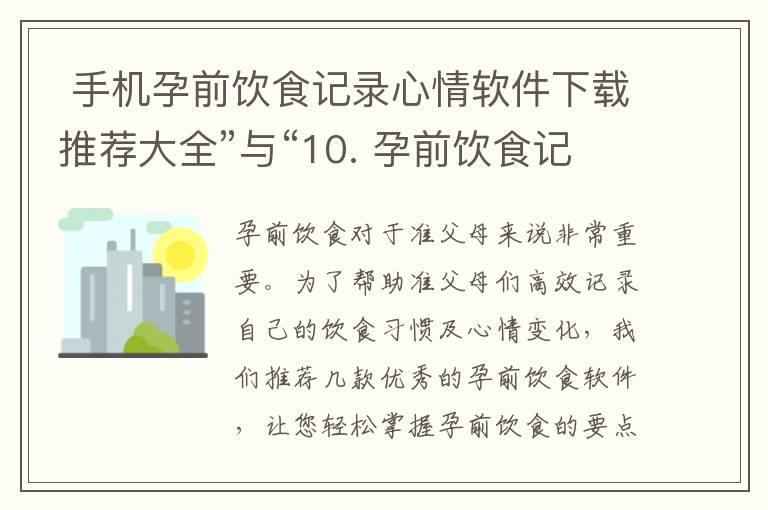 手机孕前饮食记录心情软件下载推荐大全”与“10. 孕前饮食记

孕前饮食对于准父母来说非常重要。为了帮助准父母们高效记录自己的饮食习惯及心情变化，我们推荐几款优秀的孕前饮食软件，让您轻松掌握孕前饮食的要点